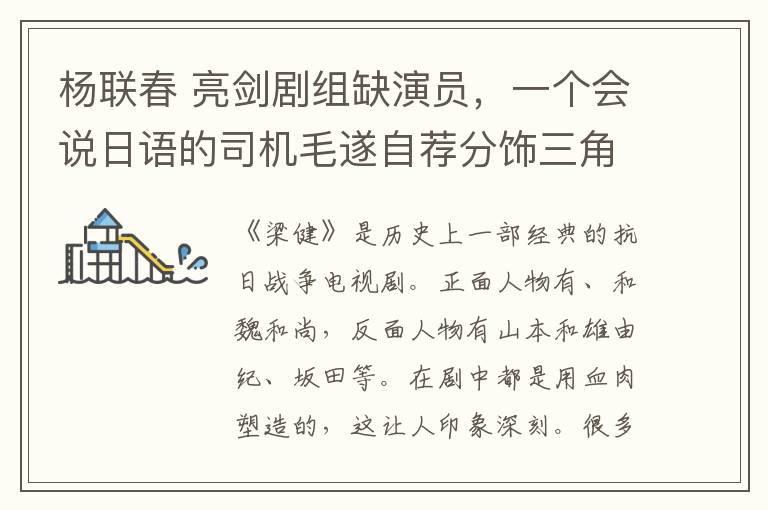 杨联春 亮剑剧组缺演员，一个会说日语的司机毛遂自荐分饰三角

《梁健》是历史上一部经典的抗日战争电视剧。正面人物有、和魏和尚，反面人物有山本和雄由纪、坂田等。在剧中都是用血肉塑造的，这让人印象深刻。很多